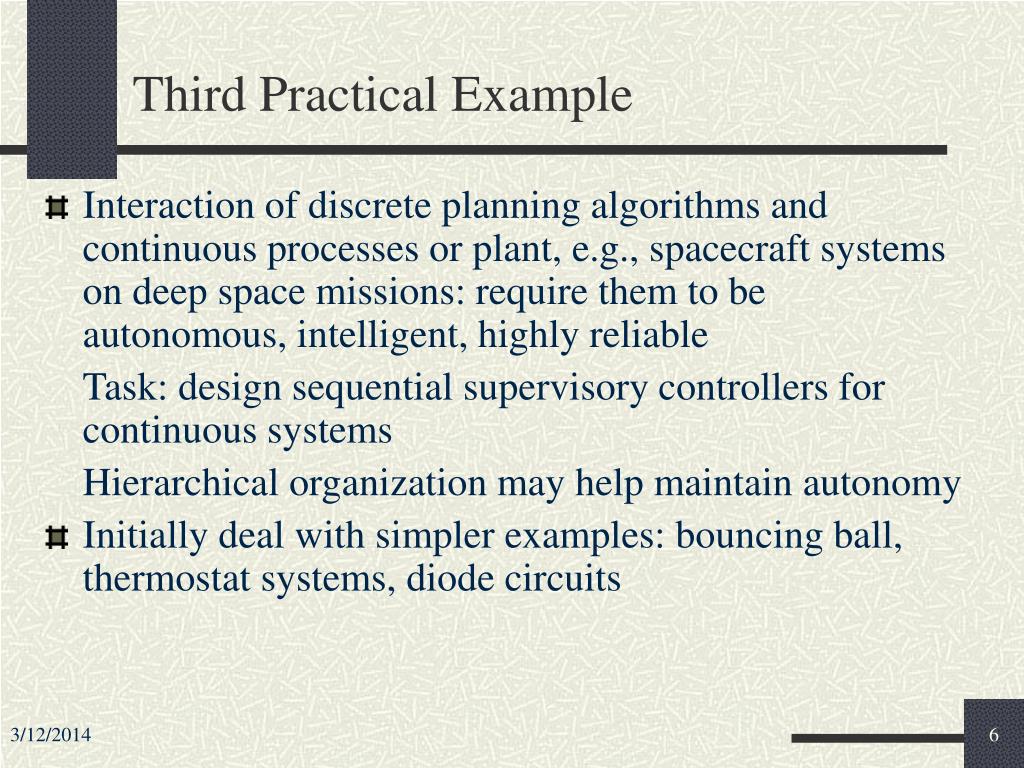 Third Practical Example

Interaction of discrete planning algorithms and continuous processes or plant, e.g., spacecraft systems on deep space missions: require them to be autonomous, intelligent, highly reliable

Task: design sequential supervisory controllers for continuous systems

Hierarchical organization may help maintain autonomy

Initially deal with simpler examples: bouncing ball, thermostat systems, diode circuits

3/12/2014

6